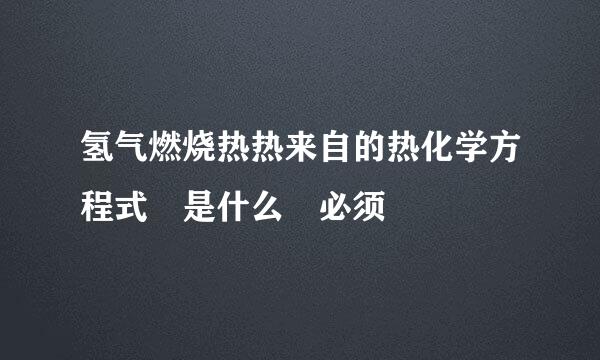 氢气燃烧热热来自的热化学方程式　是什么　必须